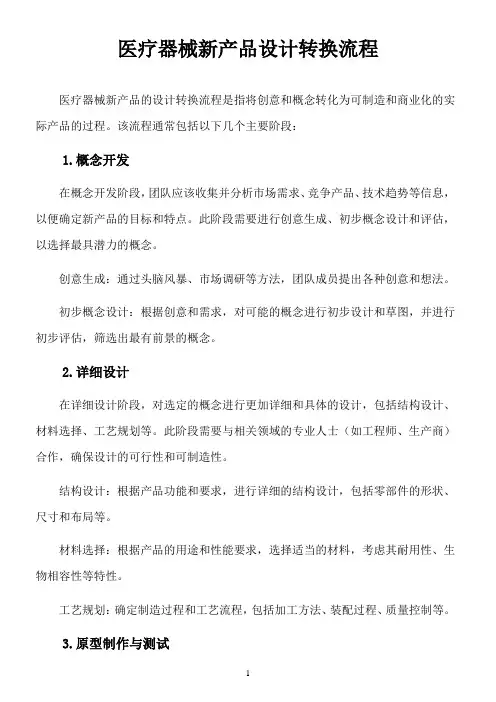 医疗器械新产品设计转换流程

医疗器械新产品的设计转换流程是指将创意和概念转化为可制造和商业化的实际产品的过程。该流程通常包括以下几个主要阶段：

1. 概念开发

在概念开发阶段，团队应该收集并分析市场需求、竞争产品、技术趋势等信息，以便确定新产品的目标和特点。此阶段需要进行创意生成、初步概念设计和评估，以选择最具潜力的概念。

创意生成：通过头脑风暴、市场调研等方法，团队成员提出各种创意和想法。

初步概念设计：根据创意和需求，对可能的概念进行初步设计和草图，并进行初步评估，筛选出最有前景的概念。

2. 详细设计

在详细设计阶段，对选定的概念进行更加详细和具体的设计，包括结构设计、材料选择、工艺规划等。此阶段需要与相关领域的专业人士（如工程师、生产商）合作，确保设计的可行性和可制造性。

结构设计：根据产品功能和要求，进行详细的结构设计，包括零部件的形状、尺寸和布局等。

材料选择：根据产品的用途和性能要求，选择适当的材料，考虑其耐用性、生物相容性等特性。

工艺规划：确定制造过程和工艺流程，包括加工方法、装配过程、质量控制等。

3. 原型制作与测试

1